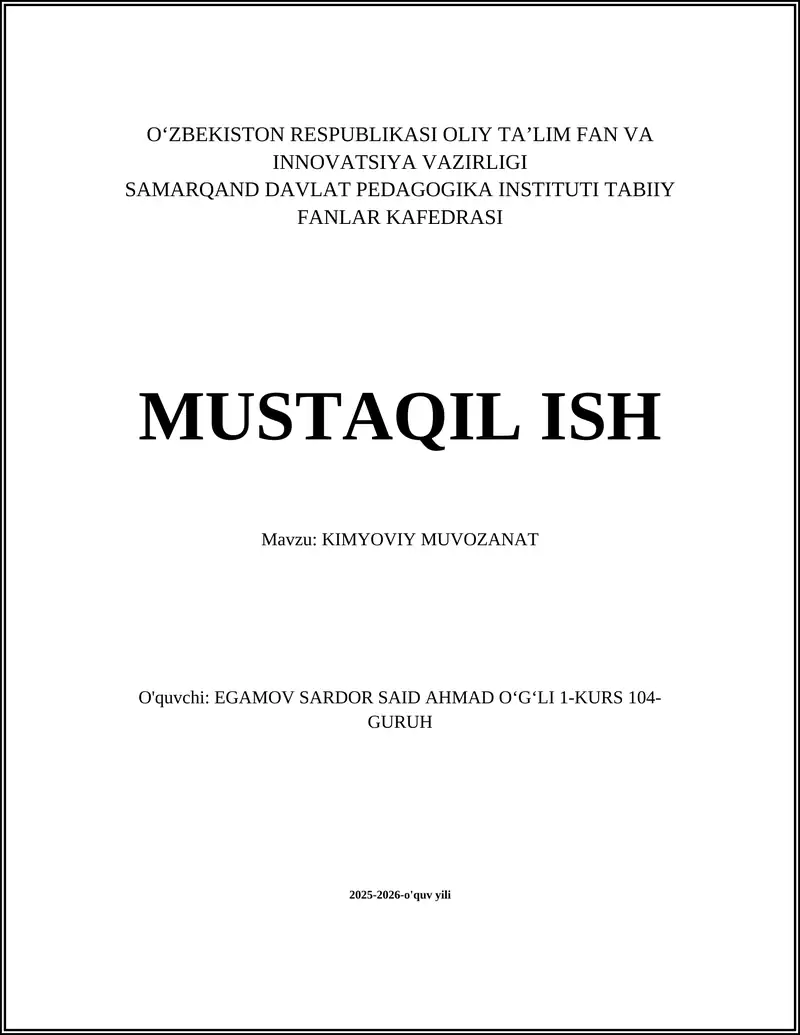 O‘ZBEKISTON RESPUBLIKASI OLIY TA’LIM FAN VA INNOVATSIYA VAZIRLIGI
SAMARQAND DAVLAT PEDAGOGIKA INSTITUTI TABIIY FANLAR KAFEDRASI

MUSTAQIL ISH

Mavzu: KIMYOVIY MUVOZANAT

O'quvchi: EGAMOV SARDOR SAID AHMAD O‘G‘LI 1-KURS 104-GURUH

2025-2026-o'quv yili